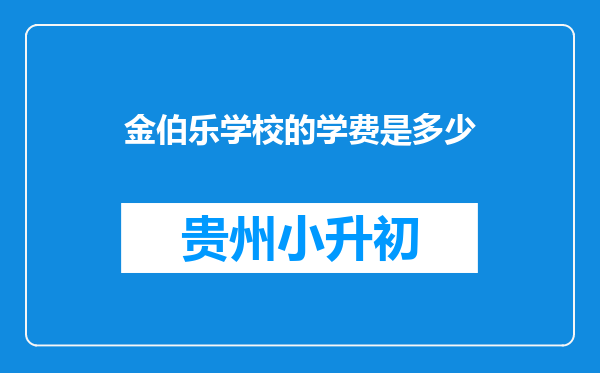 金伯乐学校的学费是多少

贵州小升初